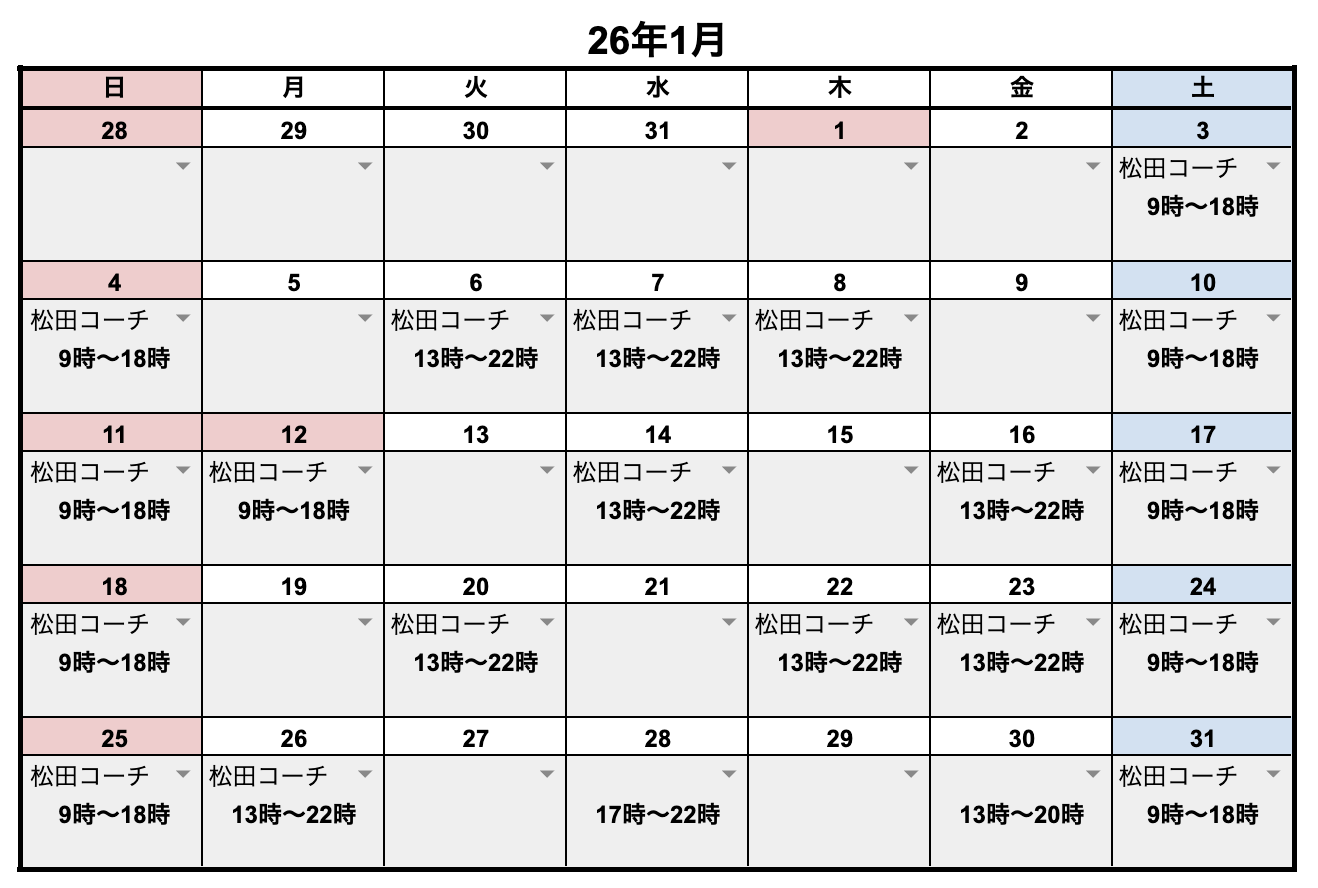 26年1月

| 日 | 月 | 火 | 水 | 木 | 金 | 土 |
|---|---|---|---|---|---|---|
| 28 | 29 | 30 | 31 | 1 | 2 | 3 |
| | | | | | | 松田コーチ 9時〜18時 |
| 4 | 5 | 6 | 7 | 8 | 9 | 10 |
| 松田コーチ 9時〜18時 | | 松田コーチ 13時〜22時 | 松田コーチ 13時〜22時 | 松田コーチ 13時〜22時 | | 松田コーチ 9時〜18時 |
| 11 | 12 | 13 | 14 | 15 | 16 | 17 |
| 松田コーチ 9時〜18時 | 松田コーチ 9時〜18時 | | 松田コーチ 13時〜22時 | | 松田コーチ 13時〜22時 | 松田コーチ 9時〜18時 |
| 18 | 19 | 20 | 21 | 22 | 23 | 24 |
| 松田コーチ 9時〜18時 | | 松田コーチ 13時〜22時 | | 松田コーチ 13時〜22時 | 松田コーチ 13時〜22時 | 松田コーチ 9時〜18時 |
| 25 | 26 | 27 | 28 | 29 | 30 | 31 |
| 松田コーチ 9時〜18時 | 松田コーチ 13時〜22時 | | 17時〜22時 | | 13時〜20時 | 松田コーチ 9時〜18時 |